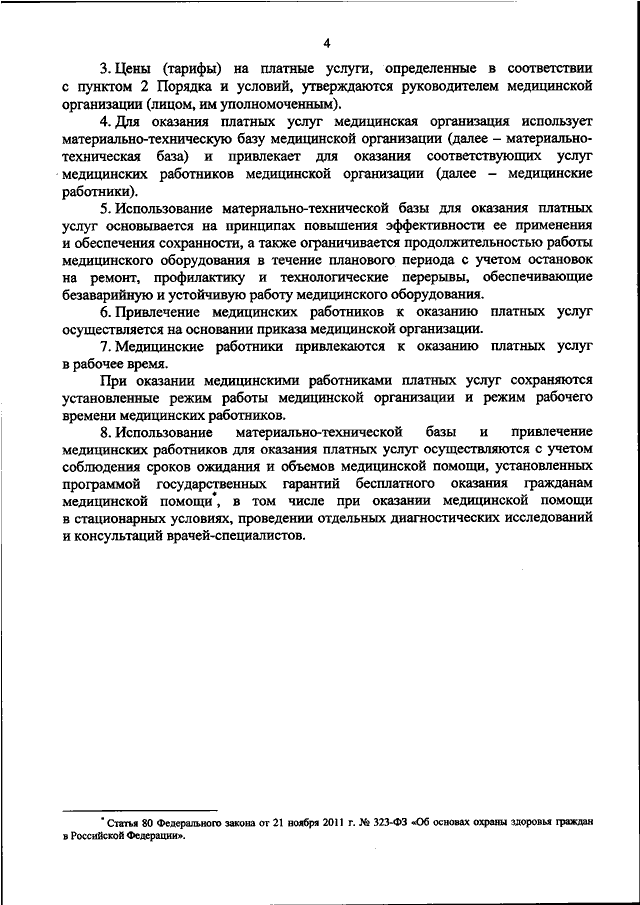 4

3. Цены (тарифы) на платные услуги, определенные в соответствии с пунктом 2 Порядка и условий, утверждаются руководителем медицинской организации (лицом, им уполномоченным).

4. Для оказания платных услуг медицинская организация использует материально-техническую базу медицинской организации (далее – материально-техническая база) и привлекает для оказания соответствующих услуг медицинских работников медицинской организации (далее – медицинские работники).

5. Использование материально-технической базы для оказания платных услуг основывается на принципах повышения эффективности ее применения и обеспечения сохранности, а также ограничивается продолжительностью работы медицинского оборудования в течение планового периода с учетом остановок на ремонт, профилактику и технологические перерывы, обеспечивающие безаварийную и устойчивую работу медицинского оборудования.

6. Привлечение медицинских работников к оказанию платных услуг осуществляется на основании приказа медицинской организации.

7. Медицинские работники привлекаются к оказанию платных услуг в рабочее время.

При оказании медицинскими работниками платных услуг сохраняются установленные режим работы медицинской организации и режим рабочего времени медицинских работников.

8. Использование материально-технической базы и привлечение медицинских работников для оказания платных услуг осуществляются с учетом соблюдения сроков ожидания и объемов медицинской помощи, установленных программой государственных гарантий бесплатного оказания гражданам медицинской помощи*, в том числе при оказании медицинской помощи в стационарных условиях, проведении отдельных диагностических исследований и консультаций врачей-специалистов.

* Статья 80 Федерального закона от 21 ноября 2011 г. № 323-ФЗ «Об основах охраны здоровья граждан в Российской Федерации».